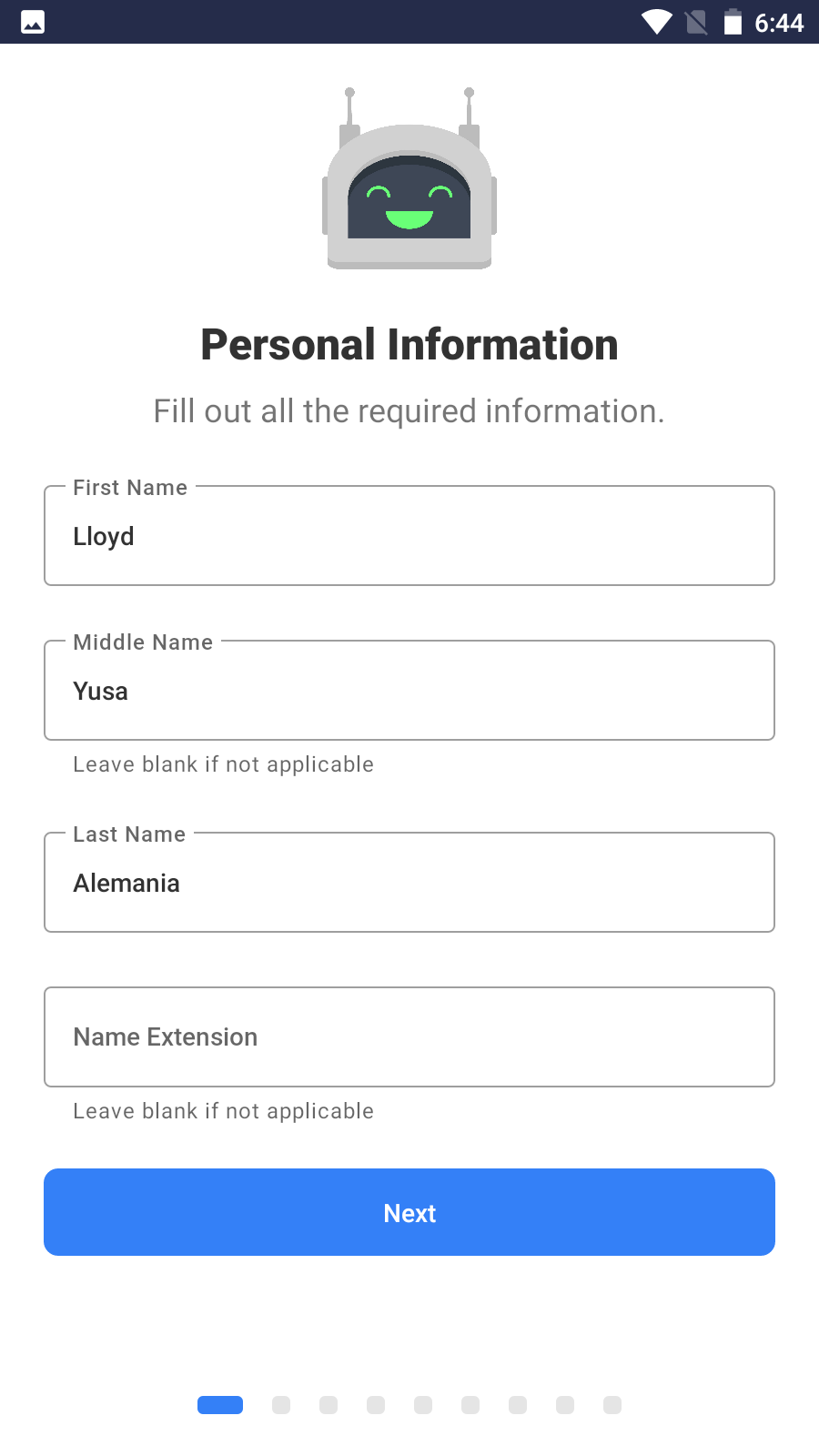 6:44

Personal Information

Fill out all the required information.

First Name
Lloyd

Middle Name
Yusa
Leave blank if not applicable

Last Name
Alemania

Name Extension
Leave blank if not applicable

Next